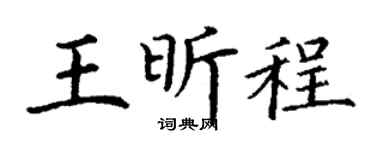 王昕程

词典网